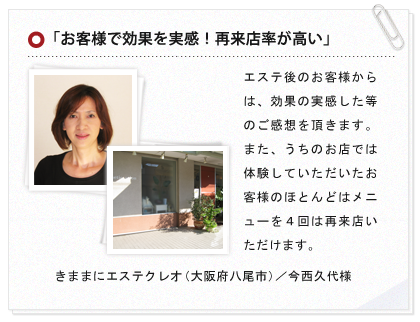 「お客様で効果を実感！再来店率が高い」

エステ後のお客様からは、効果の実感した等のご感想を頂きます。また、うちのお店では体験していただいたお客様のほとんどはメニューを４回は再来店いただけます。

きままにエステクレオ（大阪府八尾市）／今西久代様